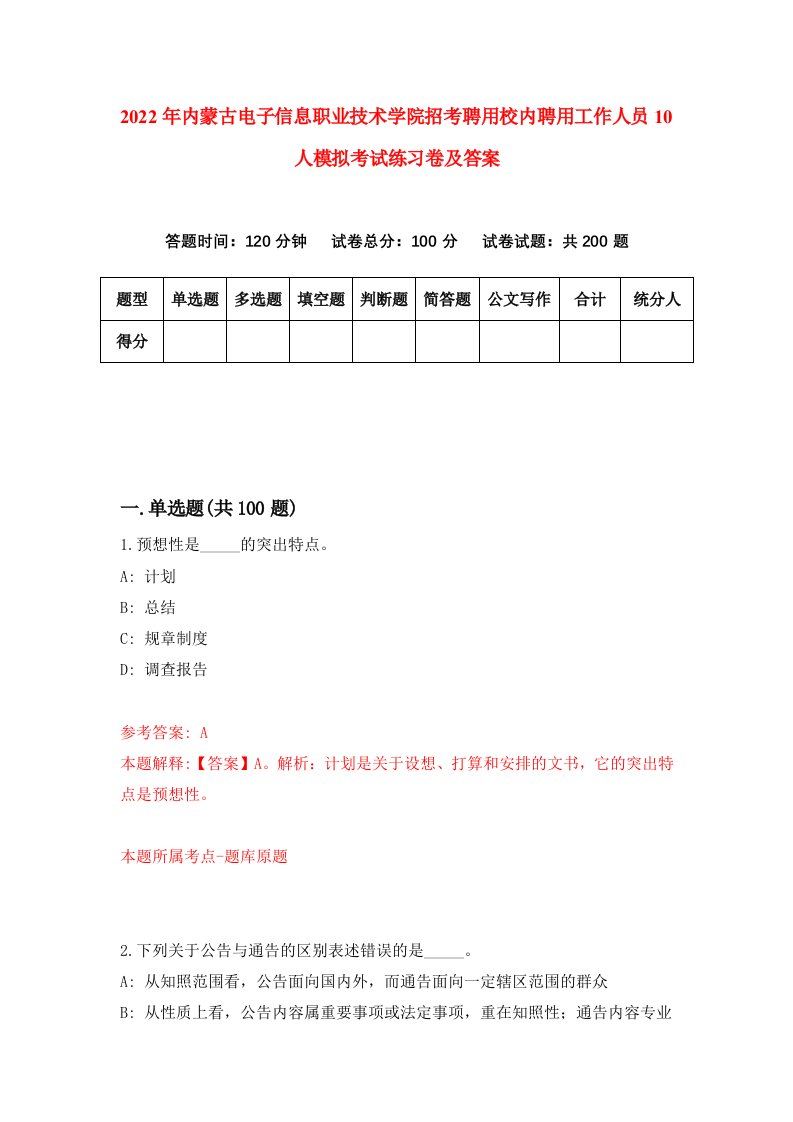 2022年内蒙古电子信息职业技术学院招考聘用校内聘用工作人员10人模拟考试练习卷及答案

答题时间：120分钟　试卷总分：100分　试卷试题：共200题

| 题型 | 单选题 | 多选题 | 填空题 | 判断题 | 简答题 | 公文写作 | 合计 | 统分人 |
|---|---|---|---|---|---|---|---|---|
| 得分 | | | | | | | | |

一.单选题(共100题)

1.预想性是_____的突出特点。
A: 计划
B: 总结
C: 规章制度
D: 调查报告

参考答案: A
本题解释:【答案】A。解析：计划是关于设想、打算和安排的文书，它的突出特点是预想性。

本题所属考点-题库原题

2.下列关于公告与通告的区别表述错误的是_____。
A: 从知照范围看，公告面向国内外，而通告面向一定辖区范围的群众
B: 从性质上看，公告内容属重要事项或法定事项，重在知照性；通告内容专业